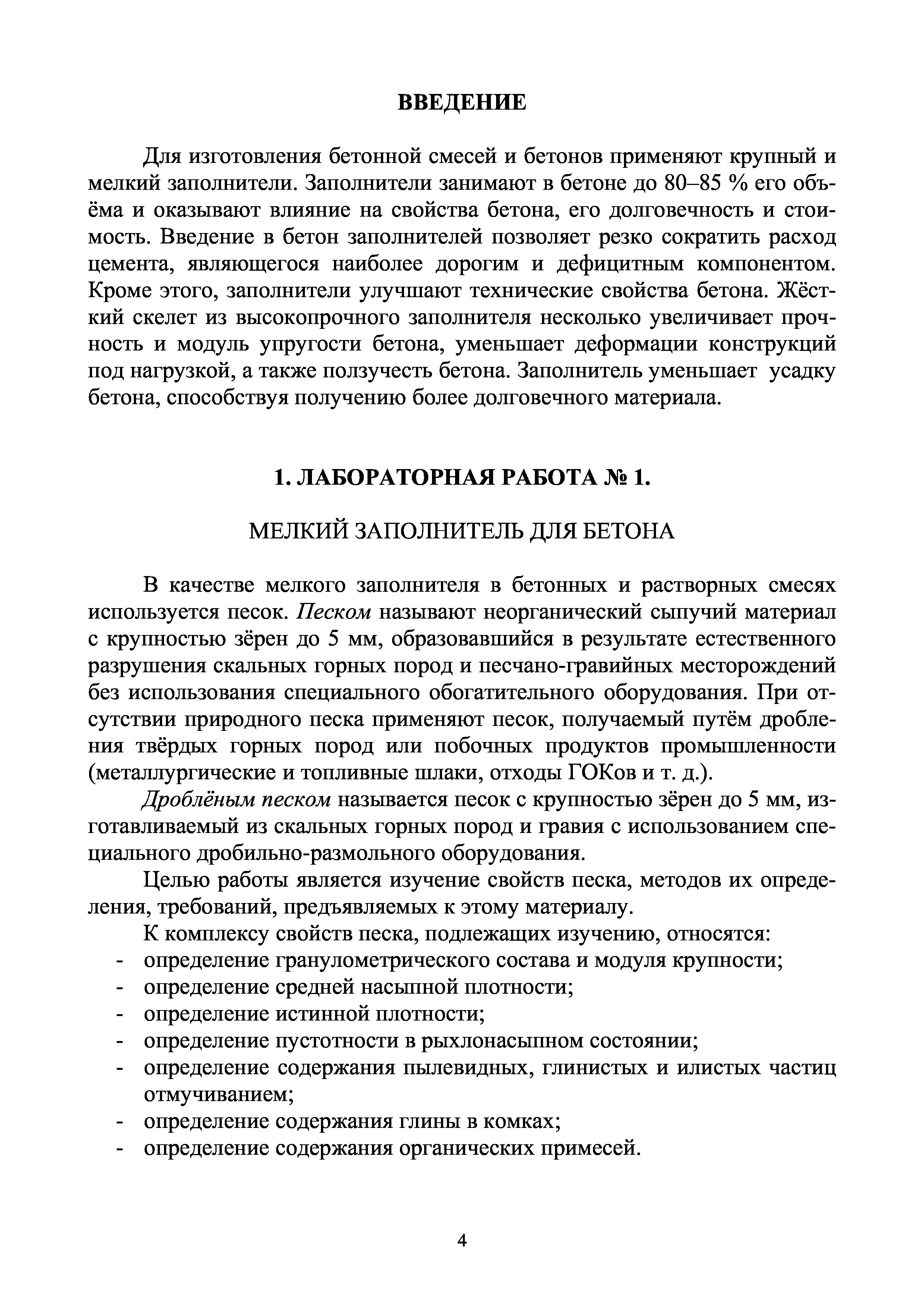 ВВЕДЕНИЕ

Для изготовления бетонной смесей и бетонов применяют крупный и мелкий заполнители. Заполнители занимают в бетоне до 80–85 % его объёма и оказывают влияние на свойства бетона, его долговечность и стоимость. Введение в бетон заполнителей позволяет резко сократить расход цемента, являющегося наиболее дорогим и дефицитным компонентом. Кроме этого, заполнители улучшают технические свойства бетона. Жёсткий скелет из высокопрочного заполнителя несколько увеличивает прочность и модуль упругости бетона, уменьшает деформации конструкций под нагрузкой, а также ползучесть бетона. Заполнитель уменьшает усадку бетона, способствуя получению более долговечного материала.

1. ЛАБОРАТОРНАЯ РАБОТА № 1.

МЕЛКИЙ ЗАПОЛНИТЕЛЬ ДЛЯ БЕТОНА

В качестве мелкого заполнителя в бетонных и растворных смесях используется песок. Песком называют неорганический сыпучий материал с крупностью зёрен до 5 мм, образовавшийся в результате естественного разрушения скальных горных пород и песчано-гравийных месторождений без использования специального обогатительного оборудования. При отсутствии природного песка применяют песок, получаемый путём дробления твёрдых горных пород или побочных продуктов промышленности (металлургические и топливные шлаки, отходы ГОКов и т. д.).

Дроблёным песком называется песок с крупностью зёрен до 5 мм, изготавливаемый из скальных горных пород и гравия с использованием специального дробильно-размольного оборудования.

Целью работы является изучение свойств песка, методов их определения, требований, предъявляемых к этому материалу.

К комплексу свойств песка, подлежащих изучению, относятся:
- определение гранулометрического состава и модуля крупности;
- определение средней насыпной плотности;
- определение истинной плотности;
- определение пустотности в рыхлонасыпном состоянии;
- определение содержания пылевидных, глинистых и илистых частиц отмучиванием;
- определение содержания глины в комках;
- определение содержания органических примесей.

4